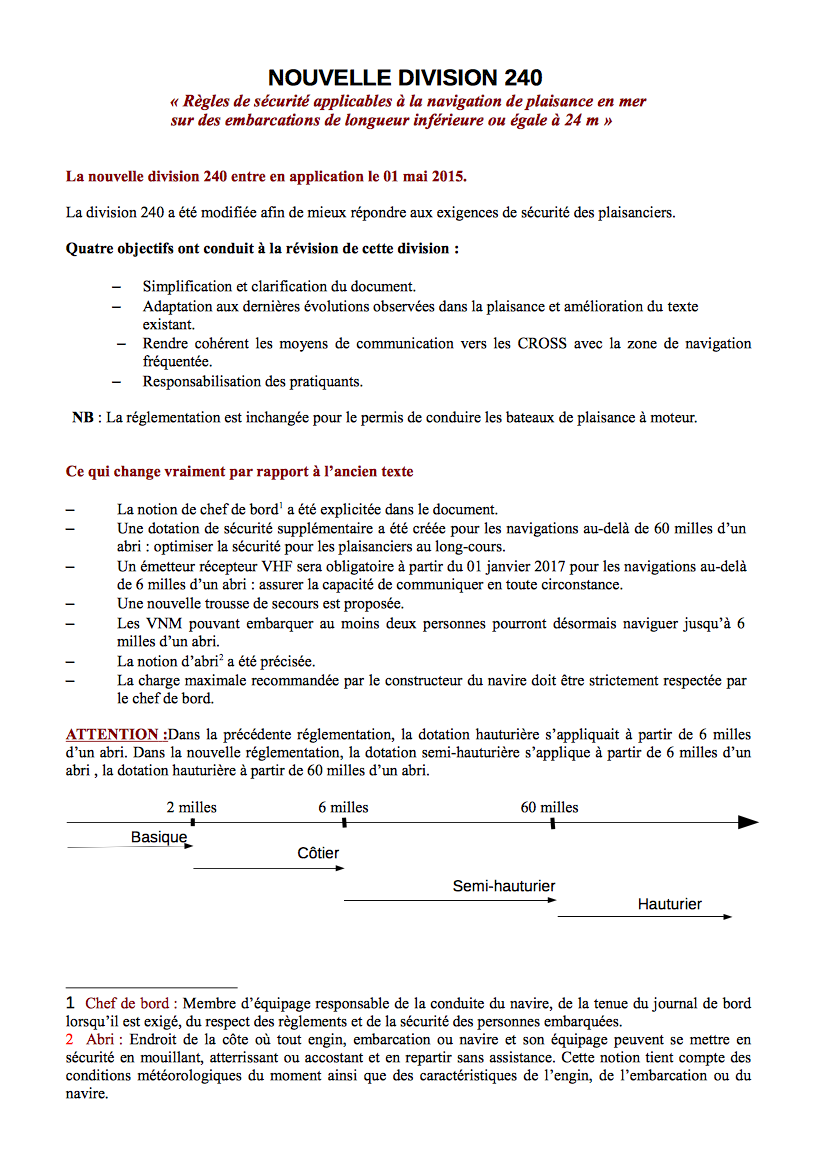 NOUVELLE DIVISION 240

« Règles de sécurité applicables à la navigation de plaisance en mer sur des embarcations de longueur inférieure ou égale à 24 m »

La nouvelle division 240 entre en application le 01 mai 2015.

La division 240 a été modifiée afin de mieux répondre aux exigences de sécurité des plaisanciers.

Quatre objectifs ont conduit à la révision de cette division :

– Simplification et clarification du document.
– Adaptation aux dernières évolutions observées dans la plaisance et amélioration du texte existant.
– Rendre cohérent les moyens de communication vers les CROSS avec la zone de navigation fréquentée.
– Responsabilisation des pratiquants.

NB : La réglementation est inchangée pour le permis de conduire les bateaux de plaisance à moteur.

Ce qui change vraiment par rapport à l'ancien texte

– La notion de chef de bord$^1$ a été explicitée dans le document.
– Une dotation de sécurité supplémentaire a été créée pour les navigations au-delà de 60 milles d'un abri : optimiser la sécurité pour les plaisanciers au long-cours.
– Un émetteur récepteur VHF sera obligatoire à partir du 01 janvier 2017 pour les navigations au-delà de 6 milles d'un abri : assurer la capacité de communiquer en toute circonstance.
– Une nouvelle trousse de secours est proposée.
– Les VNM pouvant embarquer au moins deux personnes pourront désormais naviguer jusqu'à 6 milles d'un abri.
– La notion d'abri$^2$ a été précisée.
– La charge maximale recommandée par le constructeur du navire doit être strictement respectée par le chef de bord.

ATTENTION :Dans la précédente réglementation, la dotation hauturière s'appliquait à partir de 6 milles d'un abri. Dans la nouvelle réglementation, la dotation semi-hauturière s'applique à partir de 6 milles d'un abri , la dotation hauturière à partir de 60 milles d'un abri.

2 milles
6 milles
60 milles
Basique
Côtier
Semi-hauturier
Hauturier

1 Chef de bord : Membre d'équipage responsable de la conduite du navire, de la tenue du journal de bord lorsqu'il est exigé, du respect des règlements et de la sécurité des personnes embarquées.
2 Abri : Endroit de la côte où tout engin, embarcation ou navire et son équipage peuvent se mettre en sécurité en mouillant, atterrissant ou accostant et en repartir sans assistance. Cette notion tient compte des conditions météorologiques du moment ainsi que des caractéristiques de l'engin, de l'embarcation ou du navire.